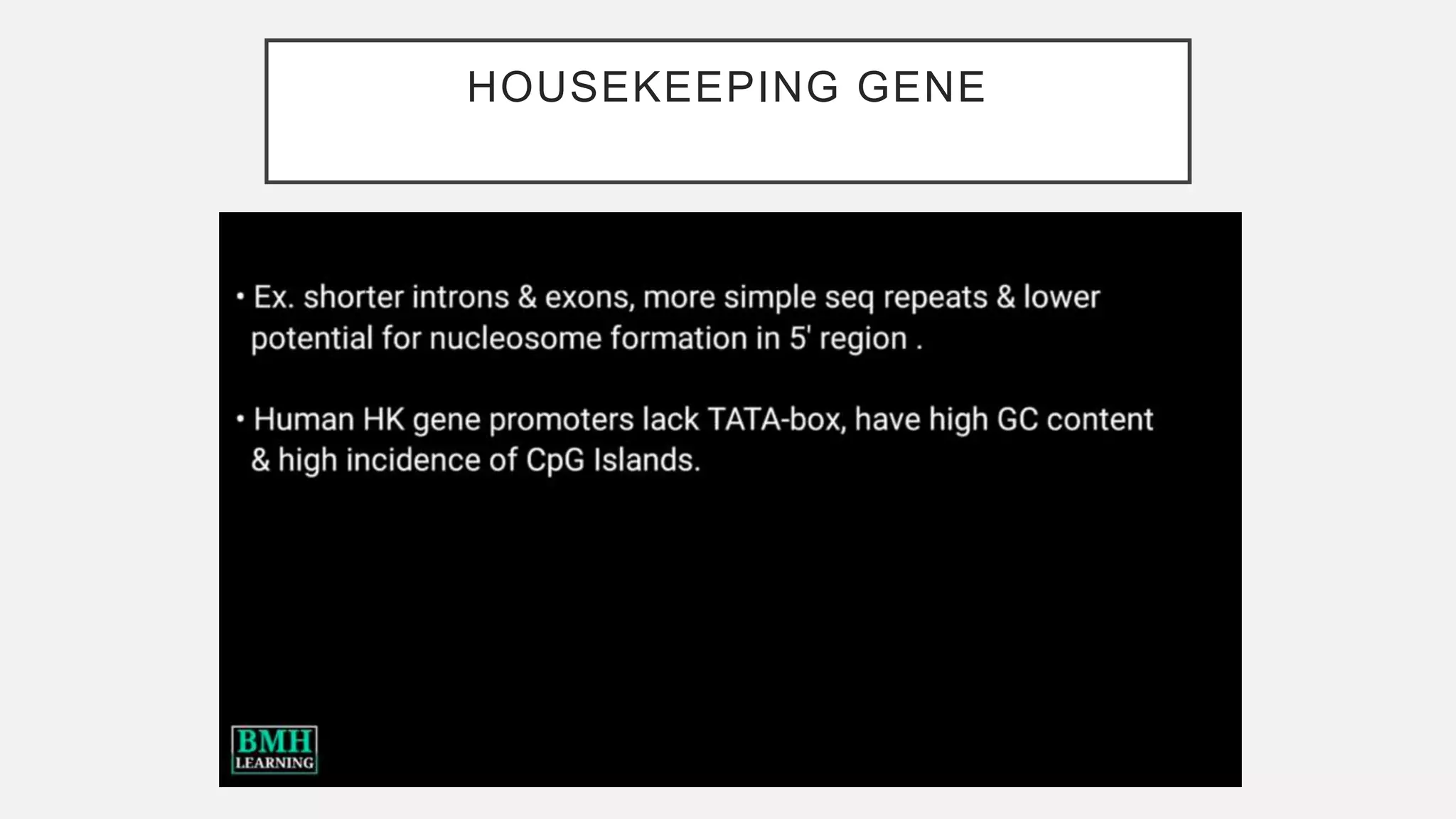 HOUSEKEEPING GENE

• Ex. shorter introns & exons, more simple seq repeats & lower potential for nucleosome formation in 5' region .

• Human HK gene promoters lack TATA-box, have high GC content & high incidence of CpG Islands.

BMH
LEARNING